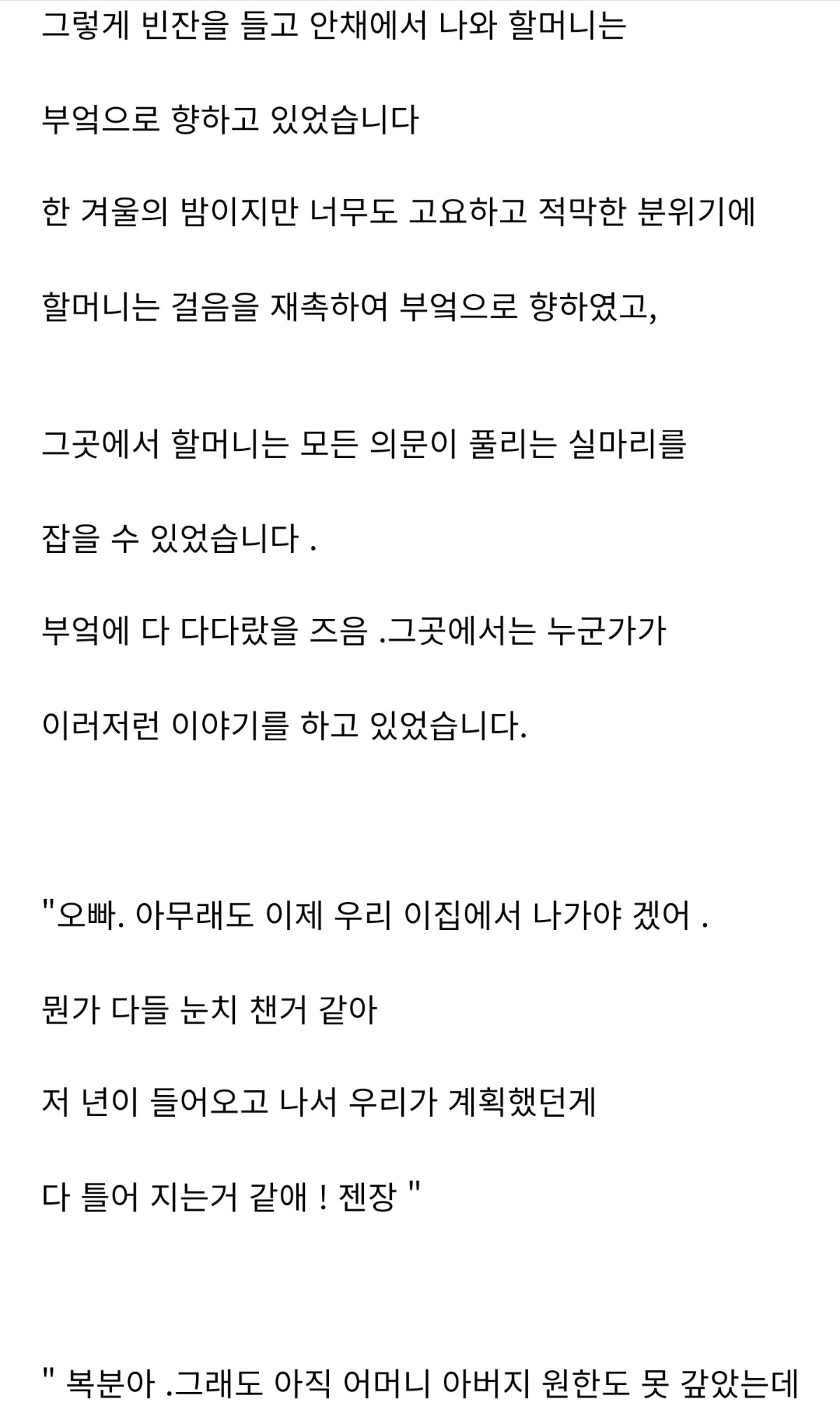 그렇게 빈잔을 들고 안채에서 나와 할머니는

부엌으로 향하고 있었습니다

한 겨울의 밤이지만 너무도 고요하고 적막한 분위기에

할머니는 걸음을 재촉하여 부엌으로 향하였고,

그곳에서 할머니는 모든 의문이 풀리는 실마리를

잡을 수 있었습니다 .

부엌에 다 다다랐을 즈음 .그곳에서는 누군가가

이러저런 이야기를 하고 있었습니다.

"오빠. 아무래도 이제 우리 이집에서 나가야 겠어 .

뭔가 다들 눈치 챈거 같아

저 년이 들어오고 나서 우리가 계획했던게

다 틀어 지는거 같애 ! 젠장 "

" 복분아 .그래도 아직 어머니 아버지 원한도 못 갚았는데